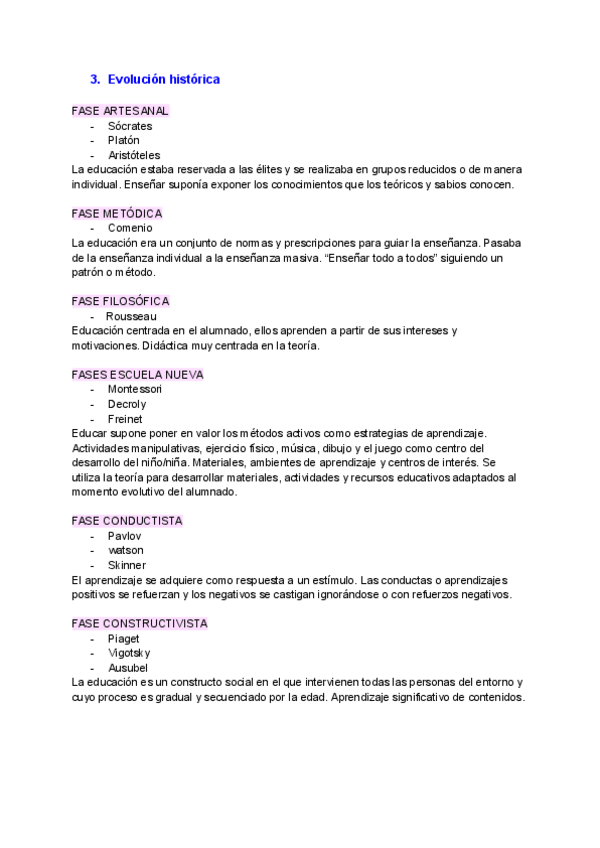 3. Evolución histórica

FASE ARTESANAL
- Sócrates
- Platón
- Aristóteles
La educación estaba reservada a las élites y se realizaba en grupos reducidos o de manera individual. Enseñar suponía exponer los conocimientos que los teóricos y sabios conocen.

FASE METÓDICA
- Comenio
La educación era un conjunto de normas y prescripciones para guiar la enseñanza. Pasaba de la enseñanza individual a la enseñanza masiva. "Enseñar todo a todos" siguiendo un patrón o método.

FASE FILOSÓFICA
- Rousseau
Educación centrada en el alumnado, ellos aprenden a partir de sus intereses y motivaciones. Didáctica muy centrada en la teoría.

FASES ESCUELA NUEVA
- Montessori
- Decroly
- Freinet
Educar supone poner en valor los métodos activos como estrategias de aprendizaje. Actividades manipulativas, ejercicio físico, música, dibujo y el juego como centro del desarrollo del niño/niña. Materiales, ambientes de aprendizaje y centros de interés. Se utiliza la teoría para desarrollar materiales, actividades y recursos educativos adaptados al momento evolutivo del alumnado.

FASE CONDUCTISTA
- Pavlov
- watson
- Skinner
El aprendizaje se adquiere como respuesta a un estímulo. Las conductas o aprendizajes positivos se refuerzan y los negativos se castigan ignorándose o con refuerzos negativos.

FASE CONSTRUCTIVISTA
- Piaget
- Vigotsky
- Ausubel
La educación es un constructo social en el que intervienen todas las personas del entorno y cuyo proceso es gradual y secuenciado por la edad. Aprendizaje significativo de contenidos.